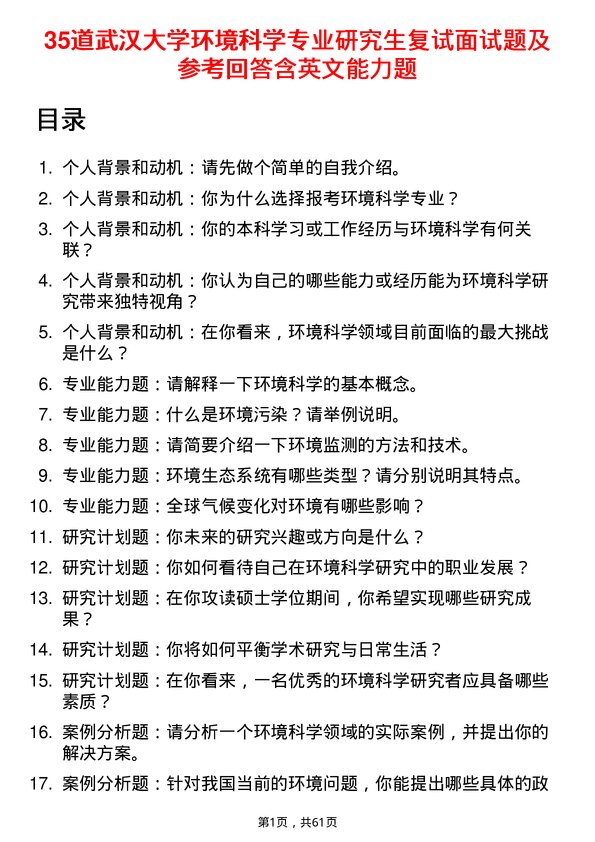 35道武汉大学环境科学专业研究生复试面试题及参考回答含英文能力题

目录

1. 个人背景和动机：请先做个简单的自我介绍。
2. 个人背景和动机：你为什么选择报考环境科学专业？
3. 个人背景和动机：你的本科学习或工作经历与环境科学有何关联？
4. 个人背景和动机：你认为自己的哪些能力或经历能为环境科学研究带来独特视角？
5. 个人背景和动机：在你看来，环境科学领域目前面临的最大挑战是什么？
6. 专业能力题：请解释一下环境科学的基本概念。
7. 专业能力题：什么是环境污染？请举例说明。
8. 专业能力题：请简要介绍一下环境监测的方法和技术。
9. 专业能力题：环境生态系统有哪些类型？请分别说明其特点。
10. 专业能力题：全球气候变化对环境有哪些影响？
11. 研究计划题：你未来的研究兴趣或方向是什么？
12. 研究计划题：你如何看待自己在环境科学研究中的职业发展？
13. 研究计划题：在你攻读硕士学位期间，你希望实现哪些研究成果？
14. 研究计划题：你将如何平衡学术研究与日常生活？
15. 研究计划题：在你看来，一名优秀的环境科学研究者应具备哪些素质？
16. 案例分析题：请分析一个环境科学领域的实际案例，并提出你的解决方案。
17. 案例分析题：针对我国当前的环境问题，你能提出哪些具体的政

第1页，共61页